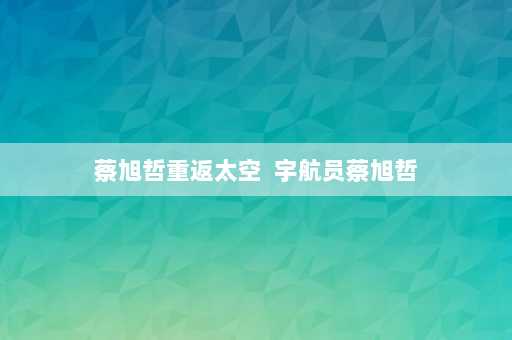 蔡旭哲重返太空 宇航员蔡旭哲